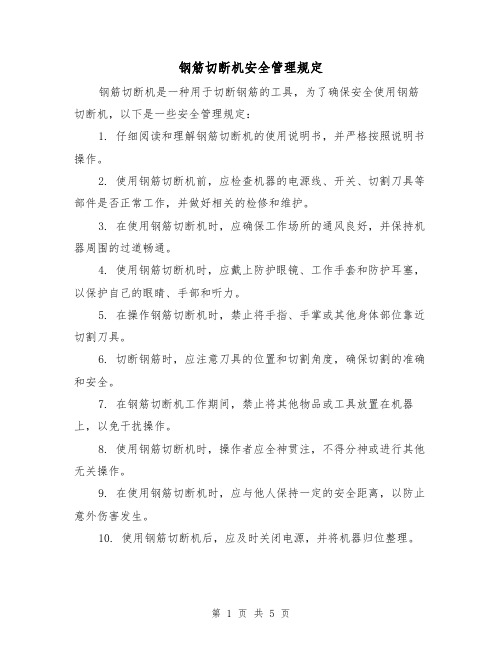 钢筋切断机安全管理规定

钢筋切断机是一种用于切断钢筋的工具，为了确保安全使用钢筋切断机，以下是一些安全管理规定：

1. 仔细阅读和理解钢筋切断机的使用说明书，并严格按照说明书操作。

2. 使用钢筋切断机前，应检查机器的电源线、开关、切割刀具等部件是否正常工作，并做好相关的检修和维护。

3. 在使用钢筋切断机时，应确保工作场所的通风良好，并保持机器周围的过道畅通。

4. 使用钢筋切断机时，应戴上防护眼镜、工作手套和防护耳塞，以保护自己的眼睛、手部和听力。

5. 在操作钢筋切断机时，禁止将手指、手掌或其他身体部位靠近切割刀具。

6. 切断钢筋时，应注意刀具的位置和切割角度，确保切割的准确和安全。

7. 在钢筋切断机工作期间，禁止将其他物品或工具放置在机器上，以免干扰操作。

8. 使用钢筋切断机时，操作者应全神贯注，不得分神或进行其他无关操作。

9. 在使用钢筋切断机时，应与他人保持一定的安全距离，以防止意外伤害发生。

10. 使用钢筋切断机后，应及时关闭电源，并将机器归位整理。

第 1 页 共 5 页